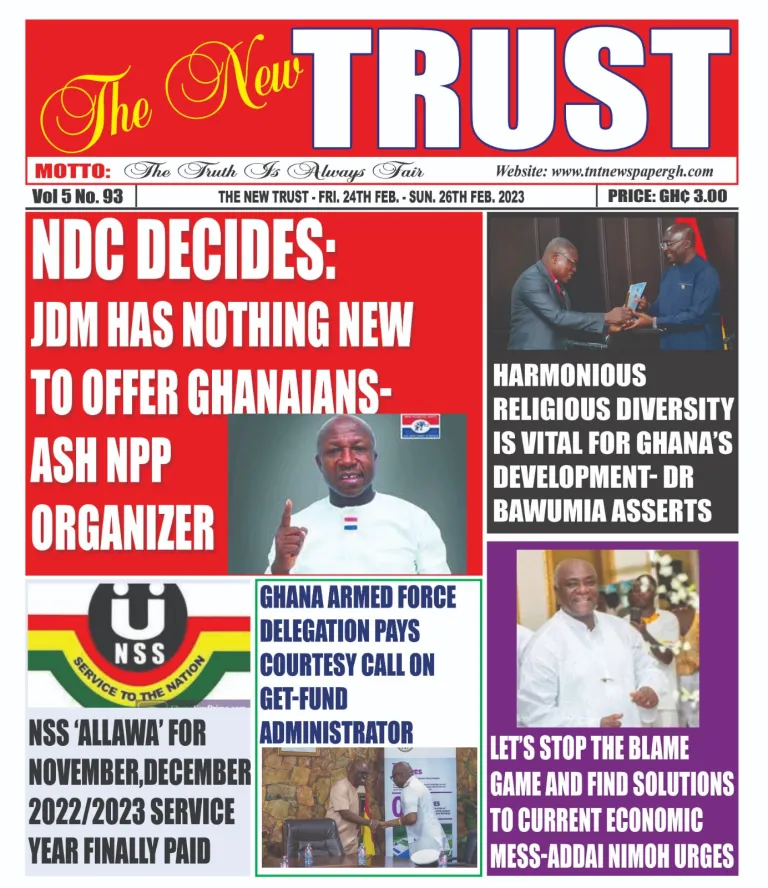 The New TRUST

MOTTO: The Truth Is Always Fair Website: www.tntnewspapergh.com

Vol 5 No. 93 THE NEW TRUST - FRI. 24TH FEB. - SUN. 26TH FEB. 2023 PRICE: GH₵ 3.00

NDC DECIDES: JDM HAS NOTHING NEW TO OFFER GHANAIANS- ASH NPP ORGANIZER

HARMONIOUS RELIGIOUS DIVERSITY IS VITAL FOR GHANA'S DEVELOPMENT- DR BAWUMIA ASSERTS

NSS

SERVICE TO THE NATION

NSS 'ALLAWA' FOR NOVEMBER,DECEMBER 2022/2023 SERVICE YEAR FINALLY PAID

GHANA ARMED FORCE DELEGATION PAYS COURTESY CALL ON GET-FUND ADMINISTRATOR

LET'S STOP THE BLAME GAME AND FIND SOLUTIONS TO CURRENT ECONOMIC MESS-ADDAI NIMOH URGES